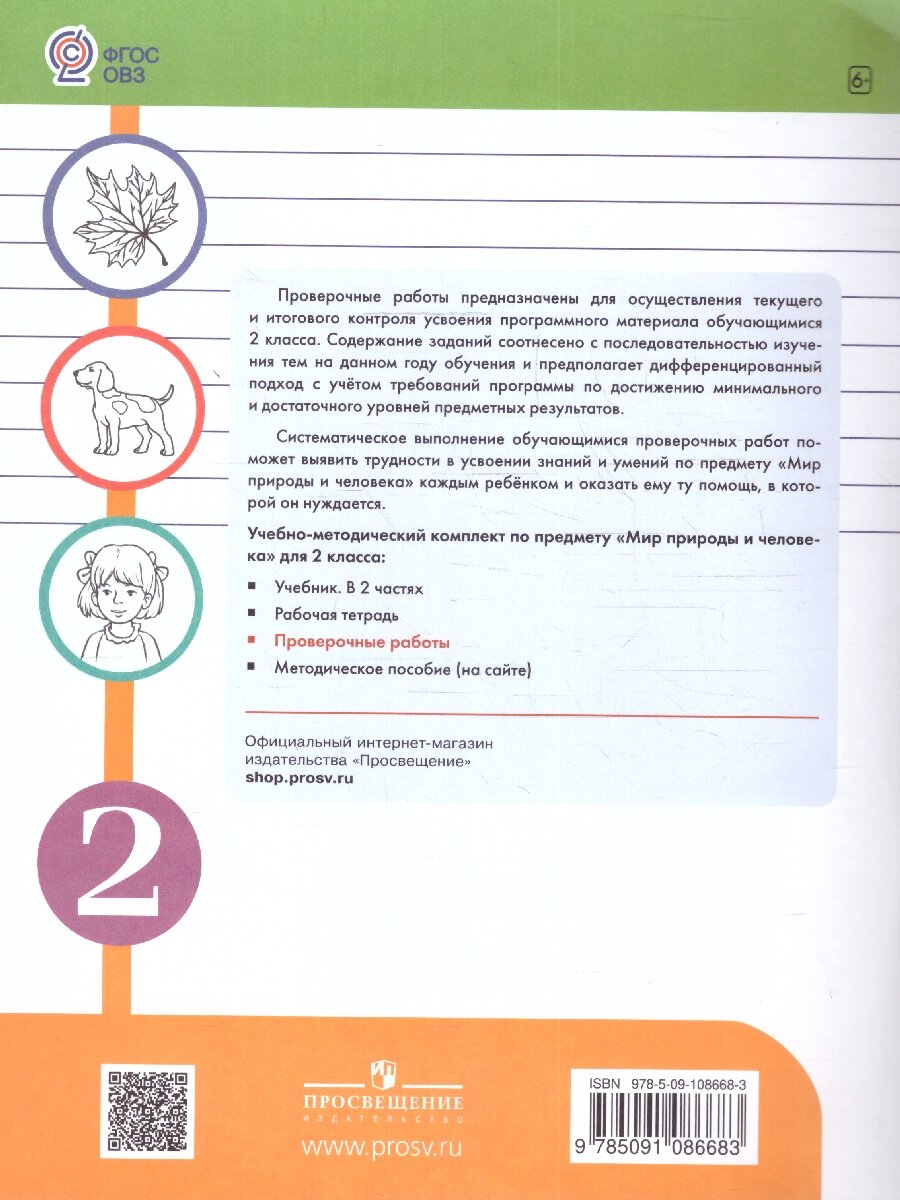 ФГОС ОВЗ

6+

Проверочные работы предназначены для осуществления текущего и итогового контроля усвоения программного материала обучающимися 2 класса. Содержание заданий соотнесено с последовательностью изучения тем на данном году обучения и предполагает дифференцированный подход с учётом требований программы по достижению минимального и достаточного уровней предметных результатов.

Систематическое выполнение обучающимися проверочных работ поможет выявить трудности в усвоении знаний и умений по предмету «Мир природы и человека» каждым ребёнком и оказать ему ту помощь, в которой он нуждается.

Учебно-методический комплект по предмету «Мир природы и человека» для 2 класса:

Учебник. В 2 частях
Рабочая тетрадь
Проверочные работы
Методическое пособие (на сайте)

Официальный интернет-магазин издательства «Просвещение»
shop.prosv.ru

2

ПРОСВЕЩЕНИЕ
ИЗДАТЕЛЬСТВО
www.prosv.ru

ISBN 978-5-09-108668-3
9 785091 086683